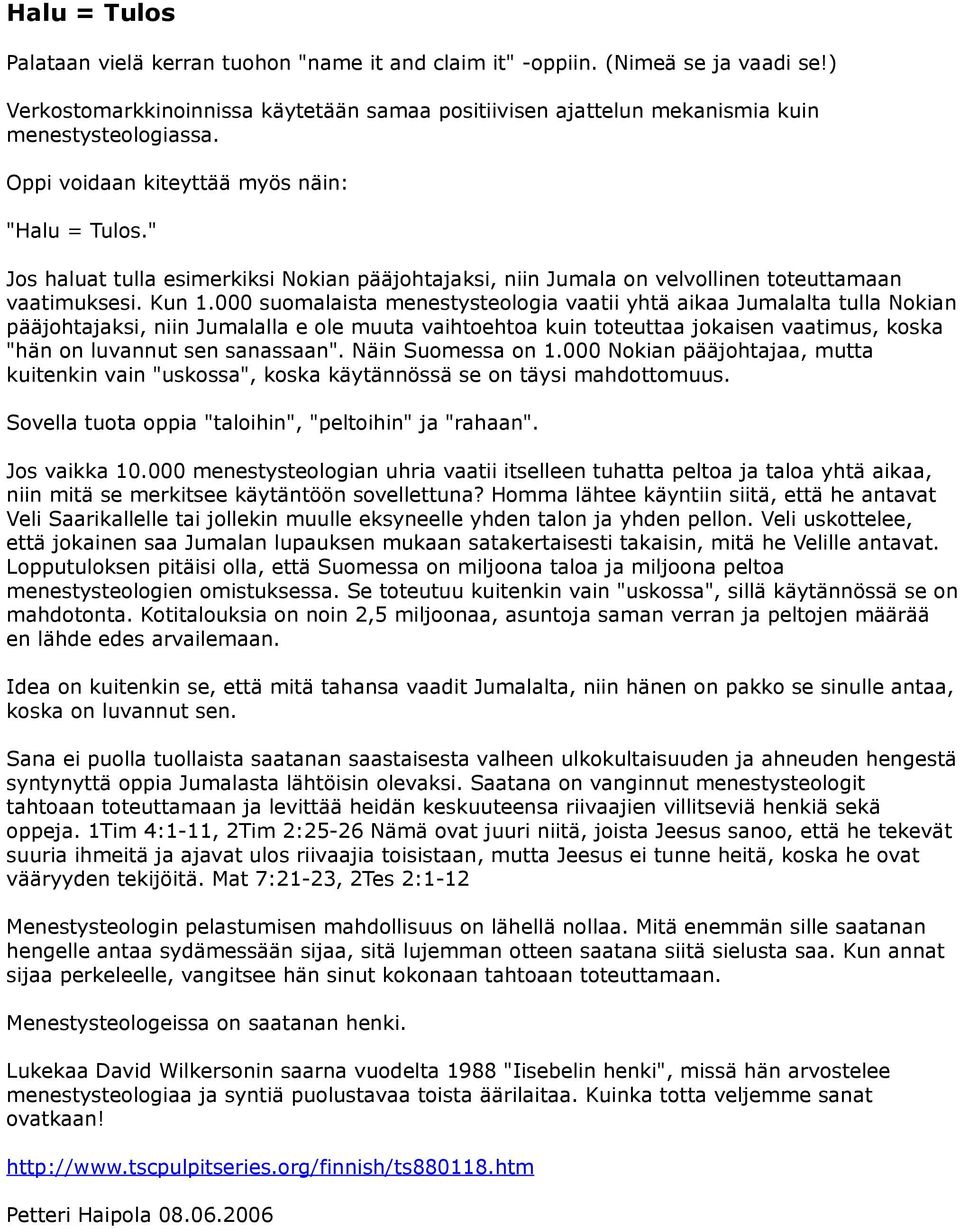 Halu = Tulos

Palataan vielä kerran tuohon "name it and claim it" -oppiin. (Nimeä se ja vaadi se!)

Verkostomarkkinoinnissa käytetään samaa positiivisen ajattelun mekanismia kuin menestysteologiassa.

Oppi voidaan kiteyttää myös näin:

"Halu = Tulos."

Jos haluat tulla esimerkiksi Nokian pääjohtajaksi, niin Jumala on velvollinen toteuttamaan vaatimuksesi. Kun 1.000 suomalaista menestysteologia vaatii yhtä aikaa Jumalalta tulla Nokian pääjohtajaksi, niin Jumalalla e ole muuta vaihtoehtoa kuin toteuttaa jokaisen vaatimus, koska "hän on luvannut sen sanassaan". Näin Suomessa on 1.000 Nokian pääjohtajaa, mutta kuitenkin vain "uskossa", koska käytännössä se on täysi mahdottomuus.

Sovella tuota oppia "taloihin", "peltoihin" ja "rahaan".

Jos vaikka 10.000 menestysteologian uhria vaatii itselleen tuhatta peltoa ja taloa yhtä aikaa, niin mitä se merkitsee käytäntöön sovellettuna? Homma lähtee käyntiin siitä, että he antavat Veli Saarikallelle tai jollekin muulle eksyneelle yhden talon ja yhden pellon. Veli uskottelee, että jokainen saa Jumalan lupauksen mukaan satakertaisesti takaisin, mitä he Velille antavat. Lopputuloksen pitäisi olla, että Suomessa on miljoona taloa ja miljoona peltoa menestysteologien omistuksessa. Se toteutuu kuitenkin vain "uskossa", sillä käytännössä se on mahdotonta. Kotitalouksia on noin 2,5 miljoonaa, asuntoja saman verran ja peltojen määrää en lähde edes arvailemaan.

Idea on kuitenkin se, että mitä tahansa vaadit Jumalalta, niin hänen on pakko se sinulle antaa, koska on luvannut sen.

Sana ei puolla tuollaista saatanan saastaisesta valheen ulkokultaisuuden ja ahneuden hengestä syntynyttä oppia Jumalasta lähtöisin olevaksi. Saatana on vanginnut menestysteologit tahtoaan toteuttamaan ja levittää heidän keskuuteensa riivaajien villitseviä henkiä sekä oppeja. 1Tim 4:1-11, 2Tim 2:25-26 Nämä ovat juuri niitä, joista Jeesus sanoo, että he tekevät suuria ihmeitä ja ajavat ulos riivaajia toisistaan, mutta Jeesus ei tunne heitä, koska he ovat vääryyden tekijöitä. Mat 7:21-23, 2Tes 2:1-12

Menestysteologin pelastumisen mahdollisuus on lähellä nollaa. Mitä enemmän sille saatanan hengelle antaa sydämessään sijaa, sitä lujemman otteen saatana siitä sielusta saa. Kun annat sijaa perkeleelle, vangitsee hän sinut kokonaan tahtoaan toteuttamaan.

Menestysteologeissa on saatanan henki.

Lukekaa David Wilkersonin saarna vuodelta 1988 "Iisebelin henki", missä hän arvostelee menestysteologiaa ja syntiä puolustavaa toista äärilaitaa. Kuinka totta veljemme sanat ovatkaan!

http://www.tscpulpitseries.org/finnish/ts880118.htm

Petteri Haipola 08.06.2006